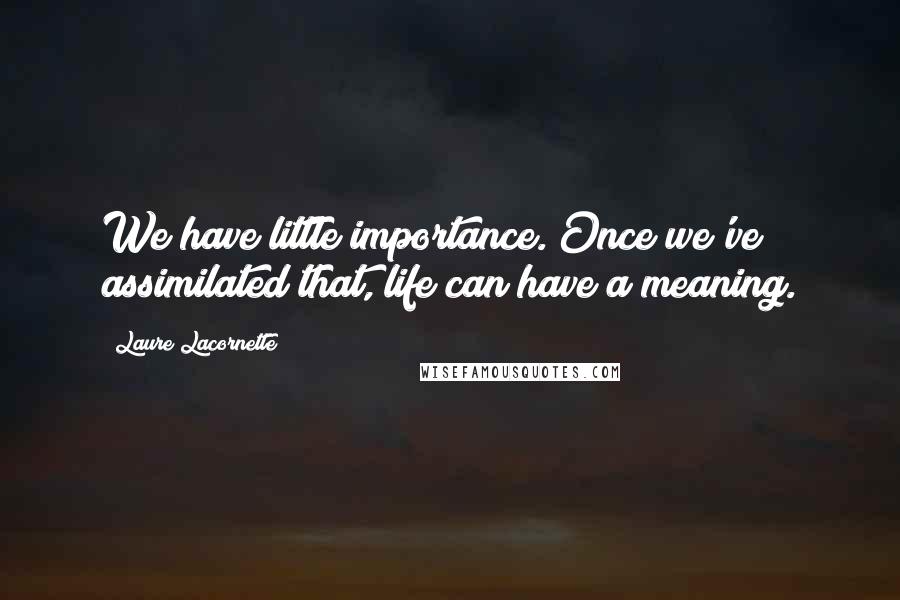 We have little importance. Once we've assimilated that, life can have a meaning.

Laure Lacornette

WISEFAMOUSQUOTES.COM